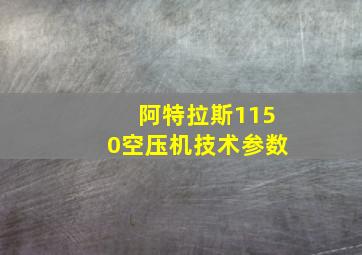 阿特拉斯1150空压机技术参数